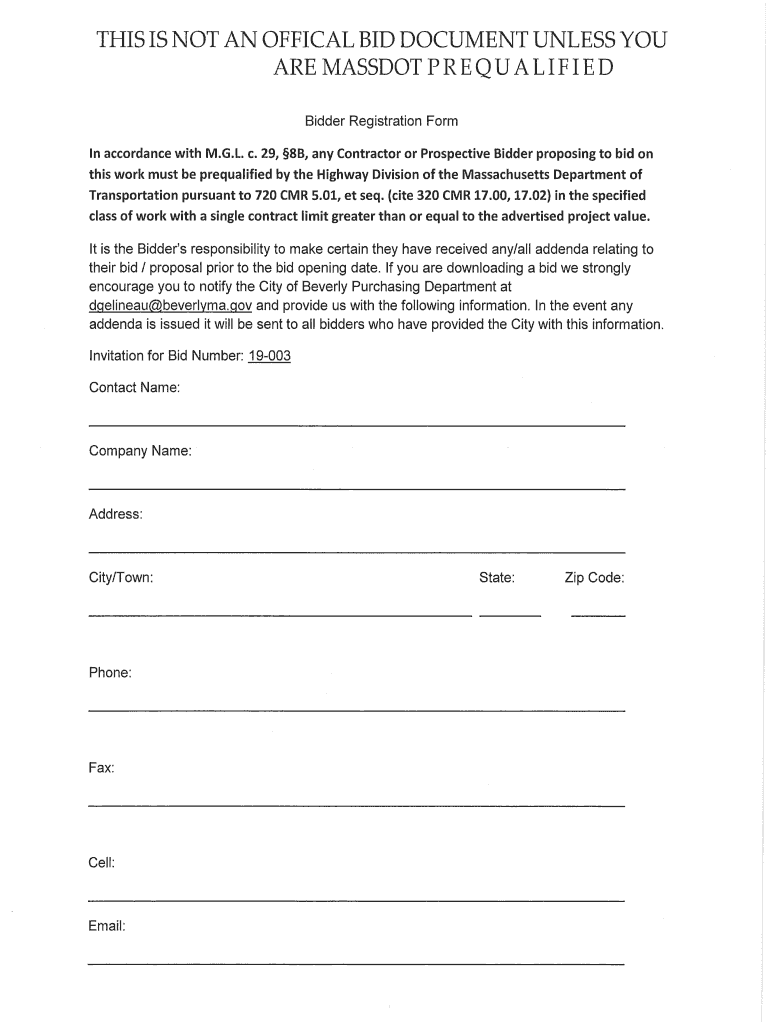 THIS IS NOT AN OFFICAL BID DOCUMENT UNLESS YOU ARE MASSDOT PREQUALIFIED

Bidder Registration Form

In accordance with M.G.L. c. 29, §8B, any Contractor or Prospective Bidder proposing to bid on this work must be prequalified by the Highway Division of the Massachusetts Department of Transportation pursuant to 720 CMR 5.01, et seq. (cite 320 CMR 17.00, 17.02) in the specified class of work with a single contract limit greater than or equal to the advertised project value.

It is the Bidder's responsibility to make certain they have received any/all addenda relating to their bid / proposal prior to the bid opening date. If you are downloading a bid we strongly encourage you to notify the City of Beverly Purchasing Department at dgelineau@beverlyma.gov and provide us with the following information. In the event any addenda is issued it will be sent to all bidders who have provided the City with this information.

Invitation for Bid Number: 19-003

Contact Name:

Company Name:

Address:

City/Town:

State:

Zip Code:

Phone:

Fax:

Cell:

Email: